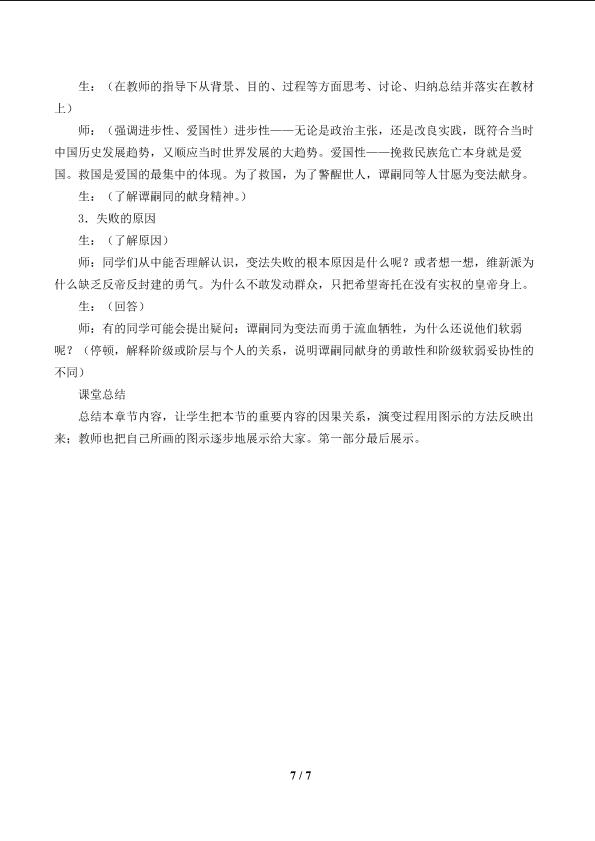 生：（在教师的指导下从背景、目的、过程等方面思考、讨论、归纳总结并落实在教材上）

师：（强调进步性、爱国性）进步性——无论是政治主张，还是改良实践，既符合当时中国历史发展趋势，又顺应当时世界发展的大趋势。爱国性——挽救民族危亡本身就是爱国。救国是爱国的最集中的体现。为了救国，为了警醒世人，谭嗣同等人甘愿为变法献身。

生：（了解谭嗣同的献身精神。）

3．失败的原因

生：（了解原因）

师：同学们从中能否理解认识，变法失败的根本原因是什么呢？或者想一想，维新派为什么缺乏反帝反封建的勇气。为什么不敢发动群众，只把希望寄托在没有实权的皇帝身上。

生：（回答）

师：有的同学可能会提出疑问：谭嗣同为变法而勇于流血牺牲，为什么还说他们软弱呢？（停顿，解释阶级或阶层与个人的关系，说明谭嗣同献身的勇敢性和阶级软弱妥协性的不同）

课堂总结

总结本章节内容，让学生把本节的重要内容的因果关系，演变过程用图示的方法反映出来；教师也把自己所画的图示逐步地展示给大家。第一部分最后展示。

7 / 7